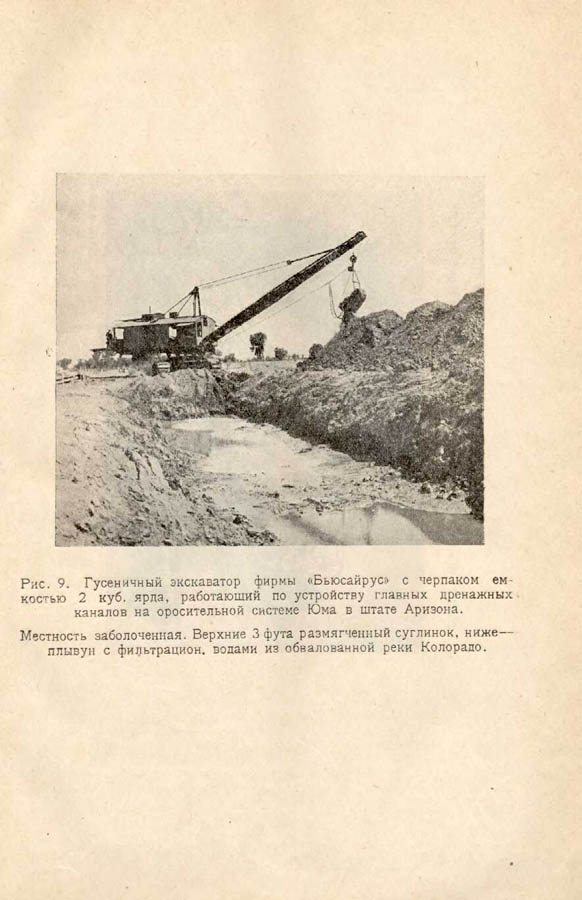 Рис. 9. Гусеничный экскаватор фирмы «Бьюсайрус» с черпаком емкостью 2 куб. ярда, работающий по устройству главных дренажных каналов на оросительной системе Юма в штате Аризона.

Местность заболоченная. Верхние 3 фута размягченный суглинок, ниже— плывун с фильтрацион. водами из обвалованной реки Колорадо.